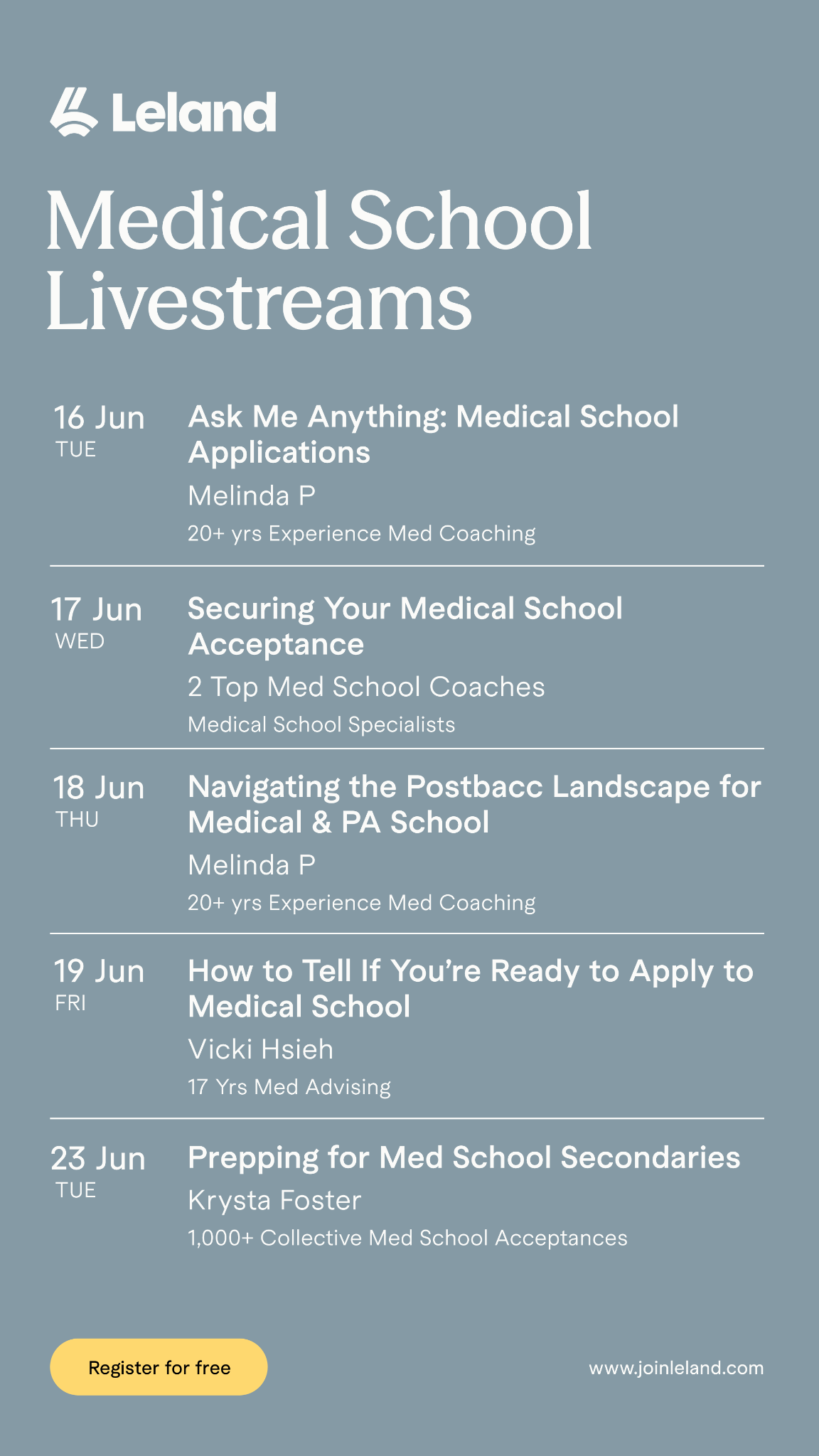 Leland

Medical School Livestreams

16 Jun
TUE

Ask Me Anything: Medical School Applications

Melinda P

20+ yrs Experience Med Coaching

17 Jun
WED

Securing Your Medical School Acceptance

2 Top Med School Coaches

Medical School Specialists

18 Jun
THU

Navigating the Postbacc Landscape for Medical & PA School

Melinda P

20+ yrs Experience Med Coaching

19 Jun
FRI

How to Tell If You're Ready to Apply to Medical School

Vicki Hsieh

17 Yrs Med Advising

23 Jun
TUE

Prepping for Med School Secondaries

Krysta Foster

1,000+ Collective Med School Acceptances

Register for free

www.joinleland.com